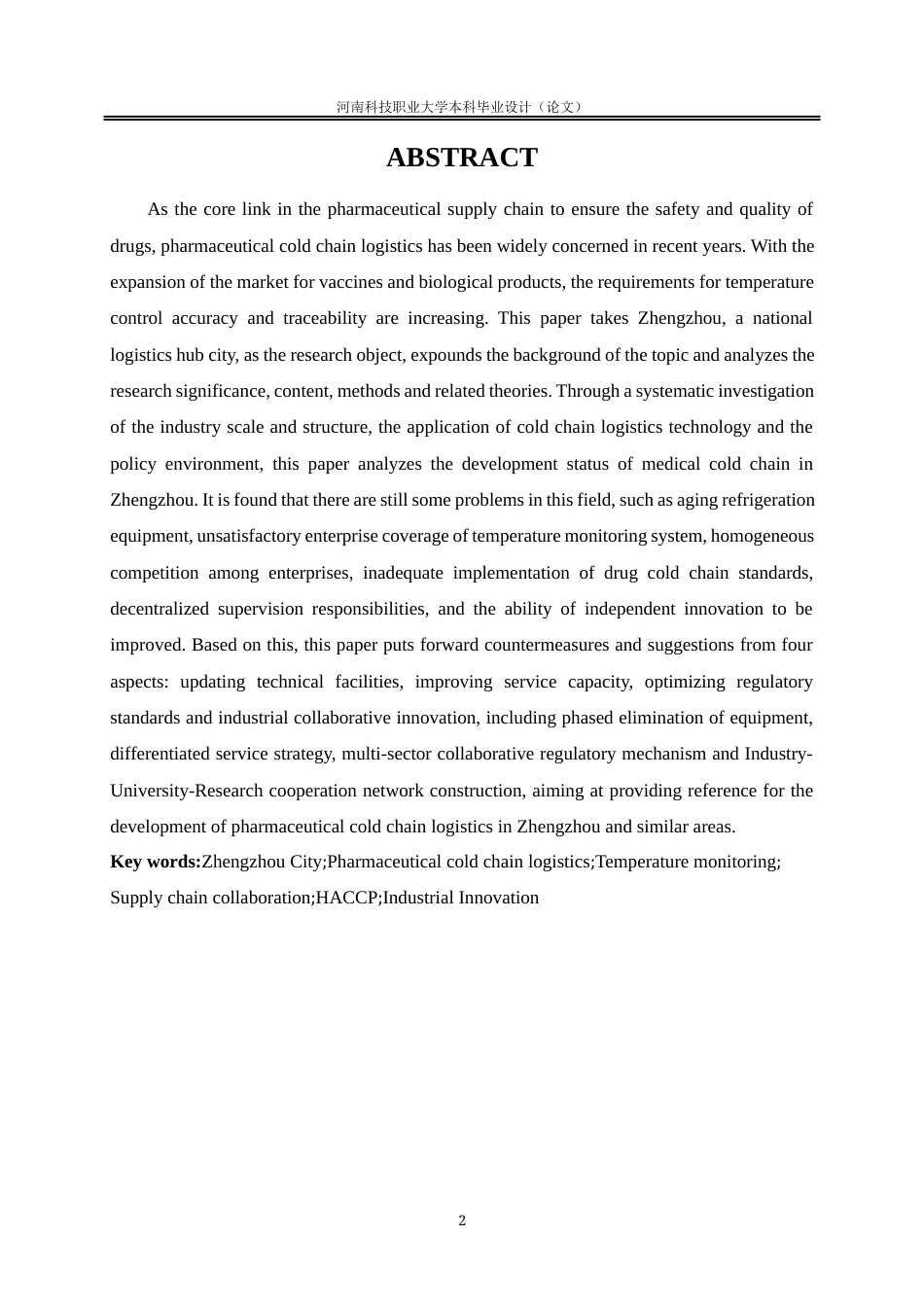 河南科技职业大学本科毕业设计（论文）

ABSTRACT

As the core link in the pharmaceutical supply chain to ensure the safety and quality of drugs, pharmaceutical cold chain logistics has been widely concerned in recent years. With the expansion of the market for vaccines and biological products, the requirements for temperature control accuracy and traceability are increasing. This paper takes Zhengzhou, a national logistics hub city, as the research object, expounds the background of the topic and analyzes the research significance, content, methods and related theories. Through a systematic investigation of the industry scale and structure, the application of cold chain logistics technology and the policy environment, this paper analyzes the development status of medical cold chain in Zhengzhou. It is found that there are still some problems in this field, such as aging refrigeration equipment, unsatisfactory enterprise coverage of temperature monitoring system, homogeneous competition among enterprises, inadequate implementation of drug cold chain standards, decentralized supervision responsibilities, and the ability of independent innovation to be improved. Based on this, this paper puts forward countermeasures and suggestions from four aspects: updating technical facilities, improving service capacity, optimizing regulatory standards and industrial collaborative innovation, including phased elimination of equipment, differentiated service strategy, multi-sector collaborative regulatory mechanism and Industry-University-Research cooperation network construction, aiming at providing reference for the development of pharmaceutical cold chain logistics in Zhengzhou and similar areas.
Key words:Zhengzhou City;Pharmaceutical cold chain logistics;Temperature monitoring; Supply chain collaboration;HACCP;Industrial Innovation

2